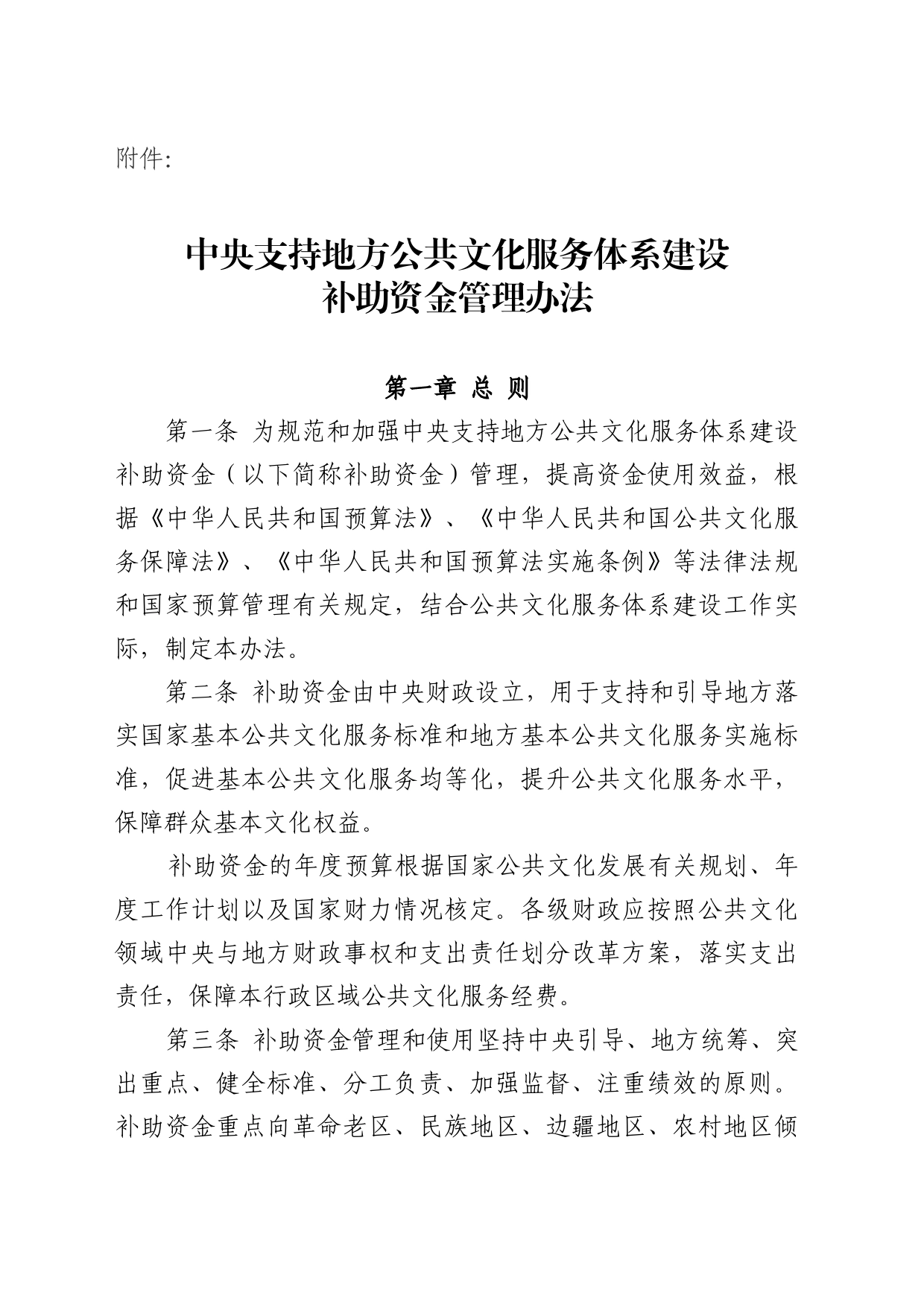 附件：

中央支持地方公共文化服务体系建设
补助资金管理办法

第一章 总 则

第一条 为规范和加强中央支持地方公共文化服务体系建设补助资金（以下简称补助资金）管理，提高资金使用效益，根据《中华人民共和国预算法》、《中华人民共和国公共文化服务保障法》、《中华人民共和国预算法实施条例》等法律法规和国家预算管理有关规定，结合公共文化服务体系建设工作实际，制定本办法。

第二条 补助资金由中央财政设立，用于支持和引导地方落实国家基本公共文化服务标准和地方基本公共文化服务实施标准，促进基本公共文化服务均等化，提升公共文化服务水平，保障群众基本文化权益。

补助资金的年度预算根据国家公共文化发展有关规划、年度工作计划以及国家财力情况核定。各级财政应按照公共文化领域中央与地方财政事权和支出责任划分改革方案，落实支出责任，保障本行政区域公共文化服务经费。

第三条 补助资金管理和使用坚持中央引导、地方统筹、突出重点、健全标准、分工负责、加强监督、注重绩效的原则。补助资金重点向革命老区、民族地区、边疆地区、农村地区倾